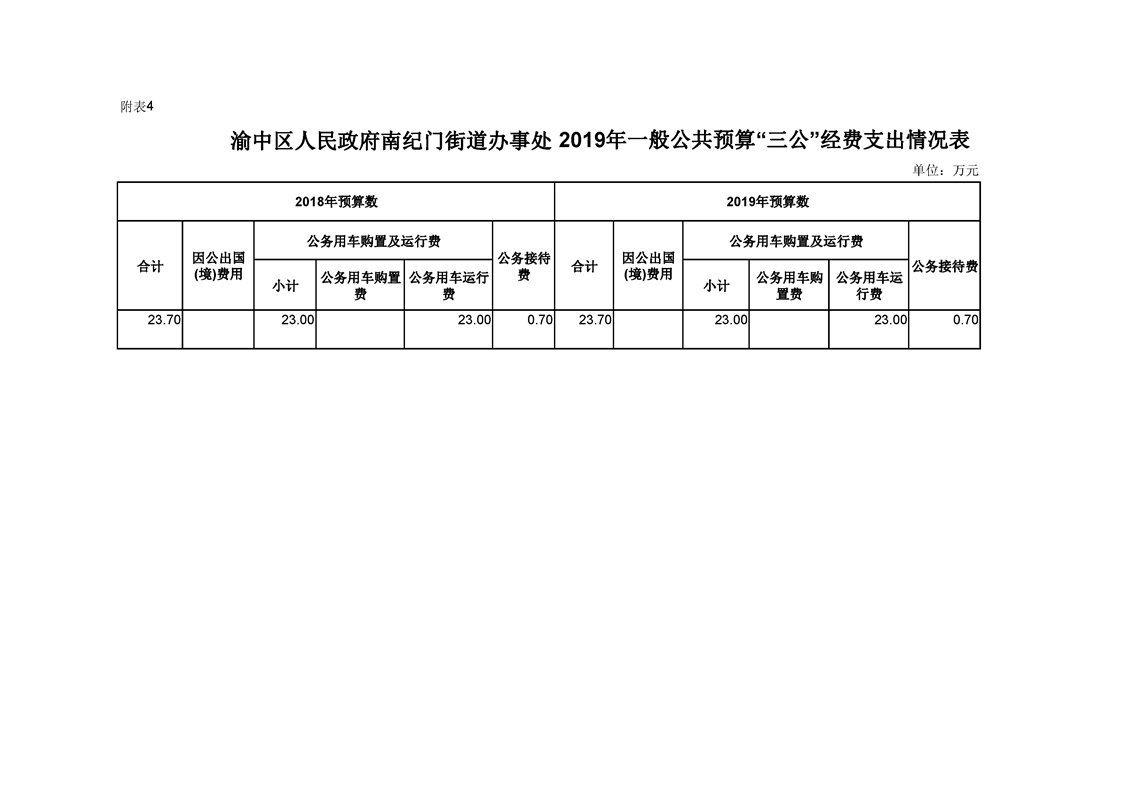 附表4

渝中区人民政府南纪门街道办事处 2019年一般公共预算“三公”经费支出情况表

单位：万元

| 2018年预算数 | | | | | | 2019年预算数 | | | | | |
|---|---|---|---|---|---|---|---|---|---|---|---|
| 合计 | 因公出国(境)费用 | 公务用车购置及运行费 | | | 公务接待费 | 合计 | 因公出国(境)费用 | 公务用车购置及运行费 | | | 公务接待费 |
| | | 小计 | 公务用车购置费 | 公务用车运行费 | | | | 小计 | 公务用车购置费 | 公务用车运行费 | |
| 23.70 | | 23.00 | | 23.00 | 0.70 | 23.70 | | 23.00 | | 23.00 | 0.70 |